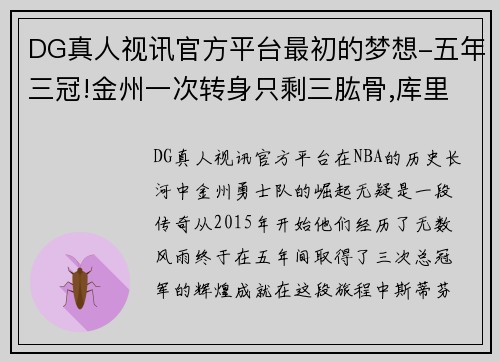 DG真人视讯官方平台最初的梦想-五年三冠!金州一次转身只剩三肱骨,库里

DG真人视讯官方平台在NBA的历史长河中金州勇士队的崛起无疑是一段传奇从2015年开始他们经历了无数风雨终于在五年间取得了三次总冠军的辉煌成就在这段旅程中斯蒂芬